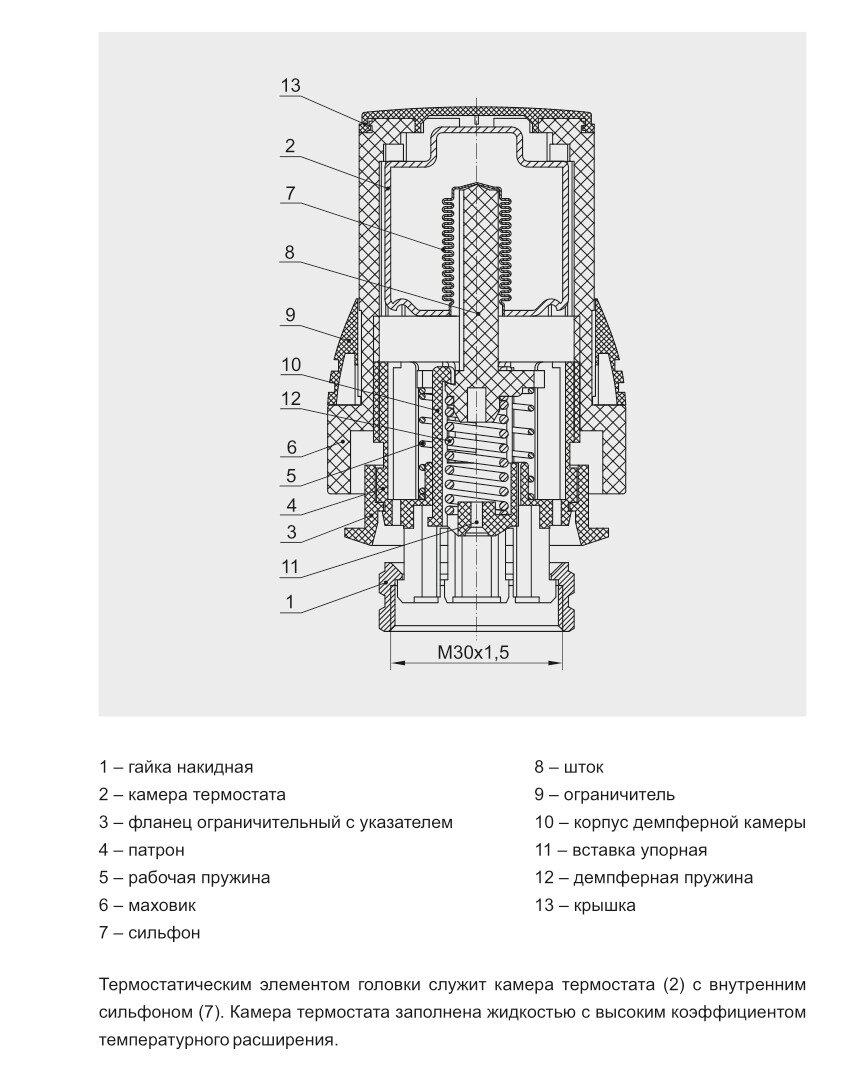 13
2
7
8
9
10
12
6
5
4
3
11
1
M30x1,5

1 – гайка накидная
2 – камера термостата
3 – фланец ограничительный с указателем
4 – патрон
5 – рабочая пружина
6 – маховик
7 – сильфон

8 – шток
9 – ограничитель
10 – корпус демпферной камеры
11 – вставка упорная
12 – демпферная пружина
13 – крышка

Термостатическим элементом головки служит камера термостата (2) с внутренним сильфоном (7). Камера термостата заполнена жидкостью с высоким коэффициентом температурного расширения.